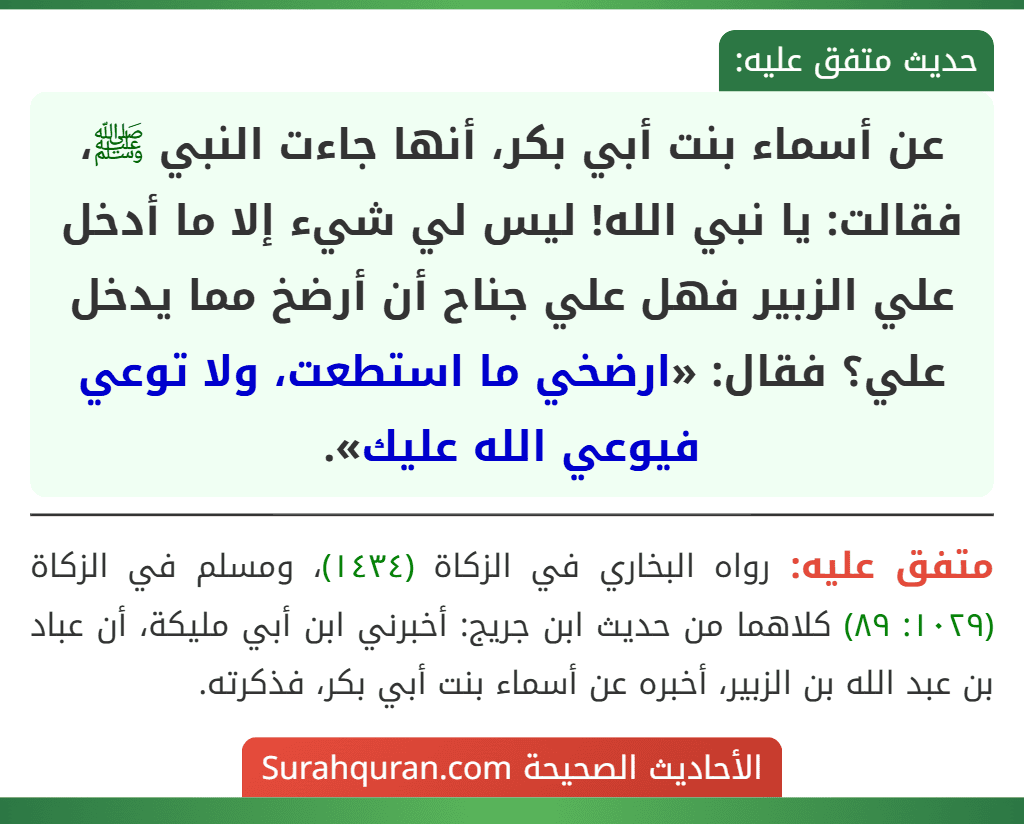 حديث متفق عليه:

عن أسماء بنت أبي بكر، أنها جاءت النبي ﷺ، فقالت: يا نبي الله! ليس لي شيء إلا ما أدخل علي الزبير فهل علي جناح أن أرضخ مما يدخل علي؟ فقال: «ارضخي ما استطعت، ولا توعي فيوعي الله عليك».

متفق عليه: رواه البخاري في الزكاة (١٤٣٤)، ومسلم في الزكاة (١٠٢٩: ٨٩) كلاهما من حديث ابن جريج: أخبرني ابن أبي مليكة، أن عباد بن عبد الله بن الزبير، أخبره عن أسماء بنت أبي بكر، فذكرته.

الأحاديث الصحيحة Surahquran.com